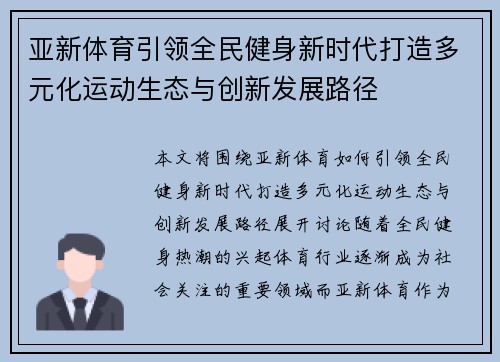 亚新体育引领全民健身新时代打造多元化运动生态与创新发展路径

本文将围绕亚新体育如何引领全民健身新时代打造多元化运动生态与创新发展路径展开讨论随着全民健身热潮的兴起体育行业逐渐成为社会关注的重要领域而亚新体育作为